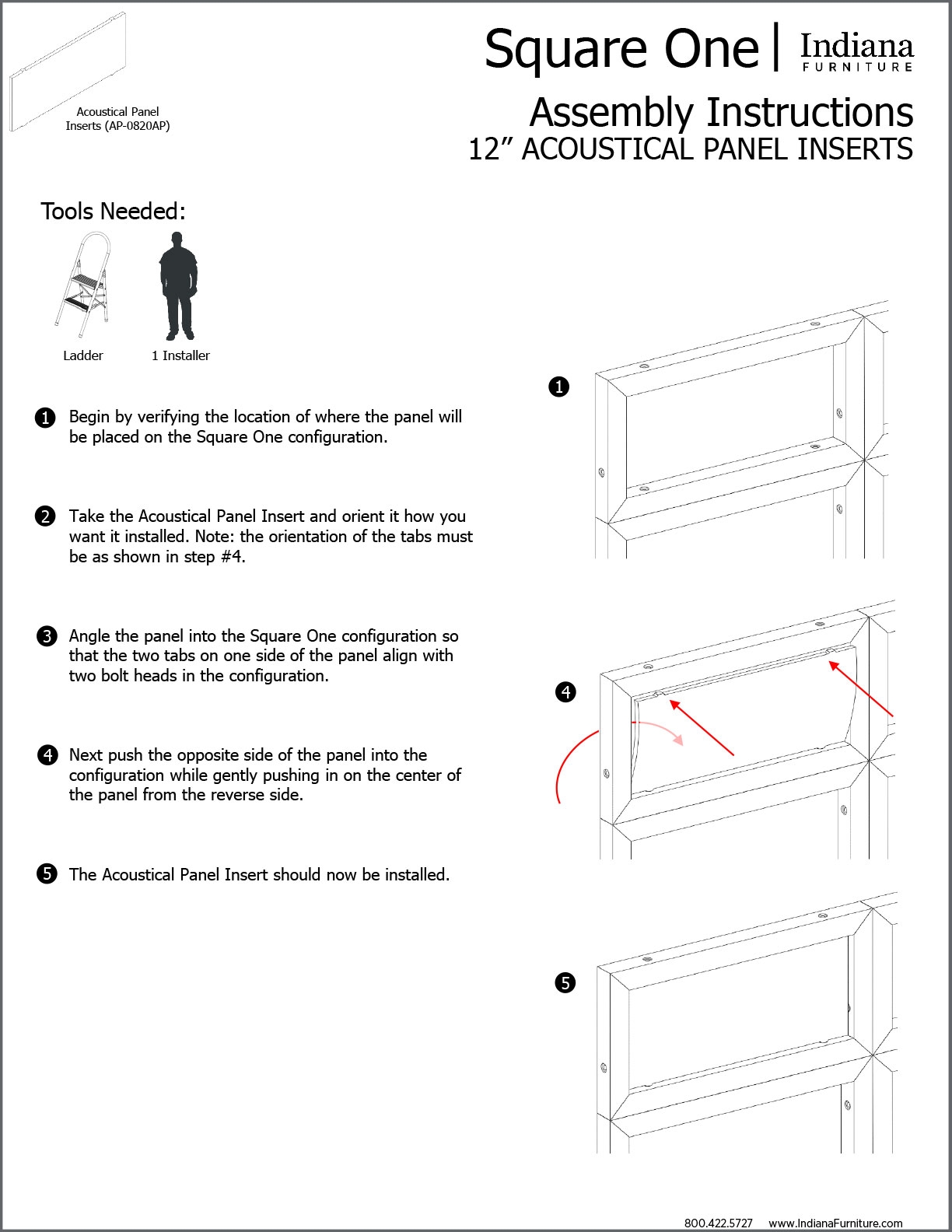 Acoustical Panel Inserts (AP-0820AP)

Square One | Indiana FURNITURE

Assembly Instructions
12” ACOUSTICAL PANEL INSERTS

Tools Needed:

Ladder

1 Installer

1 Begin by verifying the location of where the panel will be placed on the Square One configuration.

2 Take the Acoustical Panel Insert and orient it how you want it installed. Note: the orientation of the tabs must be as shown in step #4.

3 Angle the panel into the Square One configuration so that the two tabs on one side of the panel align with two bolt heads in the configuration.

4 Next push the opposite side of the panel into the configuration while gently pushing in on the center of the panel from the reverse side.

5 The Acoustical Panel Insert should now be installed.

1

4

5

800.422.5727 www.IndianaFurniture.com